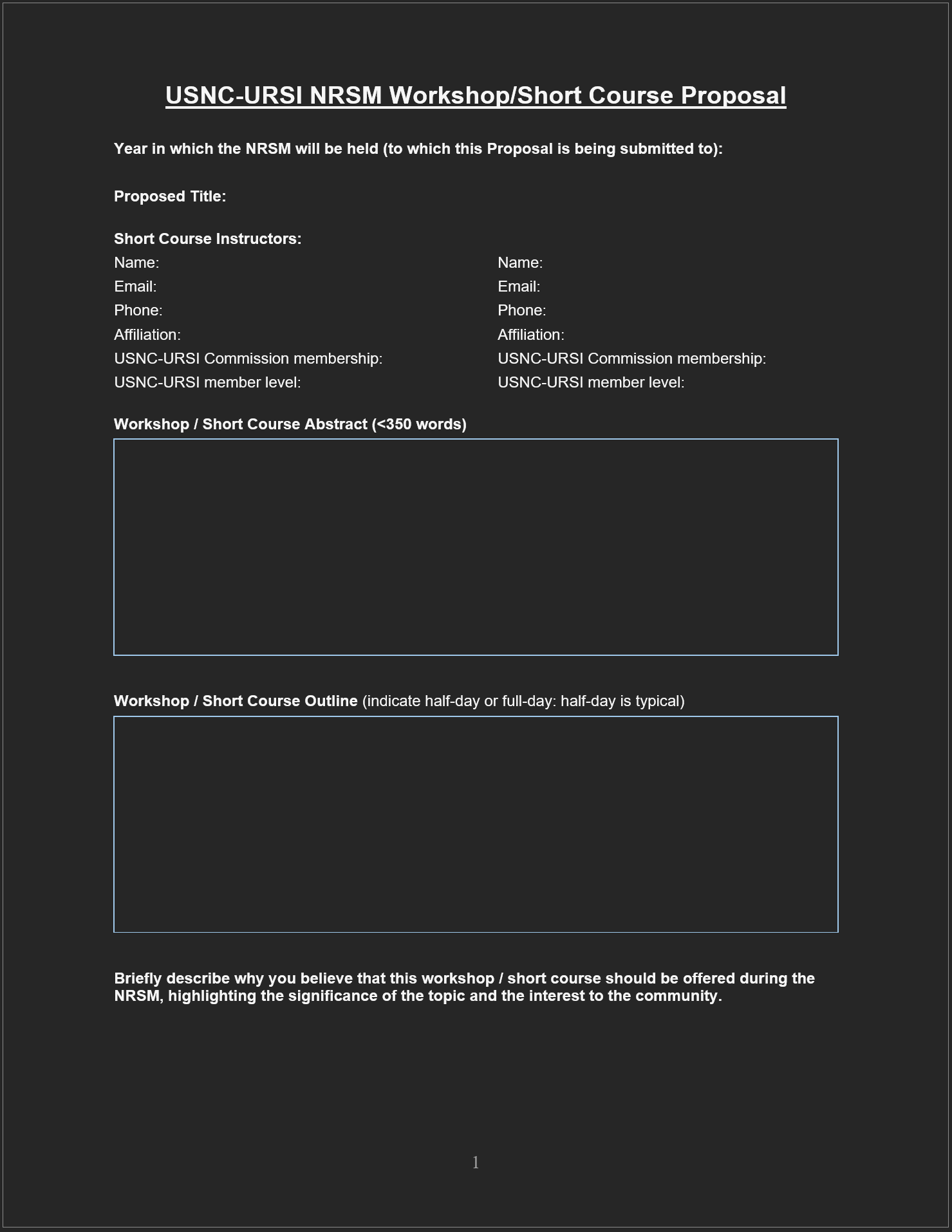 USNC-URSI NRSM Workshop/Short Course Proposal

Year in which the NRSM will be held (to which this Proposal is being submitted to):

Proposed Title:

Short Course Instructors:

Name:
Email:
Phone:
Affiliation:
USNC-URSI Commission membership:
USNC-URSI member level:

Name:
Email:
Phone:
Affiliation:
USNC-URSI Commission membership:
USNC-URSI member level:

Workshop / Short Course Abstract (<350 words)

Workshop / Short Course Outline (indicate half-day or full-day: half-day is typical)

Briefly describe why you believe that this workshop / short course should be offered during the NRSM, highlighting the significance of the topic and the interest to the community.

1